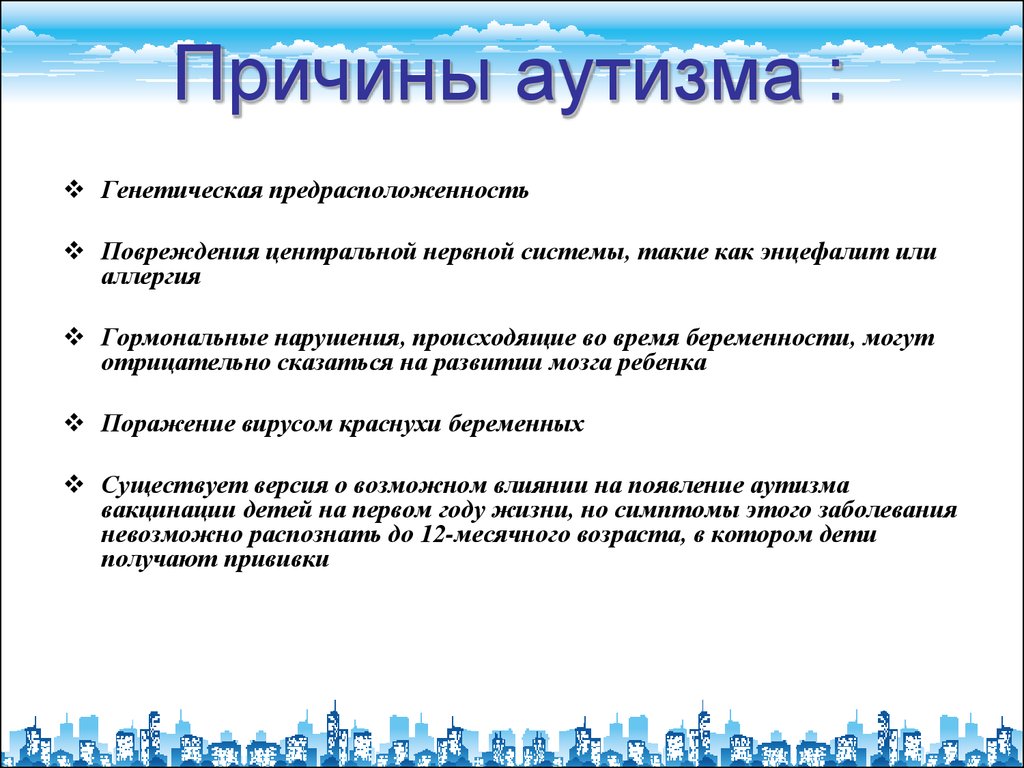 Причины аутизма :

❖ Генетическая предрасположенность

❖ Повреждения центральной нервной системы, такие как энцефалит или аллергия

❖ Гормональные нарушения, происходящие во время беременности, могут отрицательно сказаться на развитии мозга ребенка

❖ Поражение вирусом краснухи беременных

❖ Существует версия о возможном влиянии на появление аутизма вакцинации детей на первом году жизни, но симптомы этого заболевания невозможно распознать до 12-месячного возраста, в котором дети получают прививки